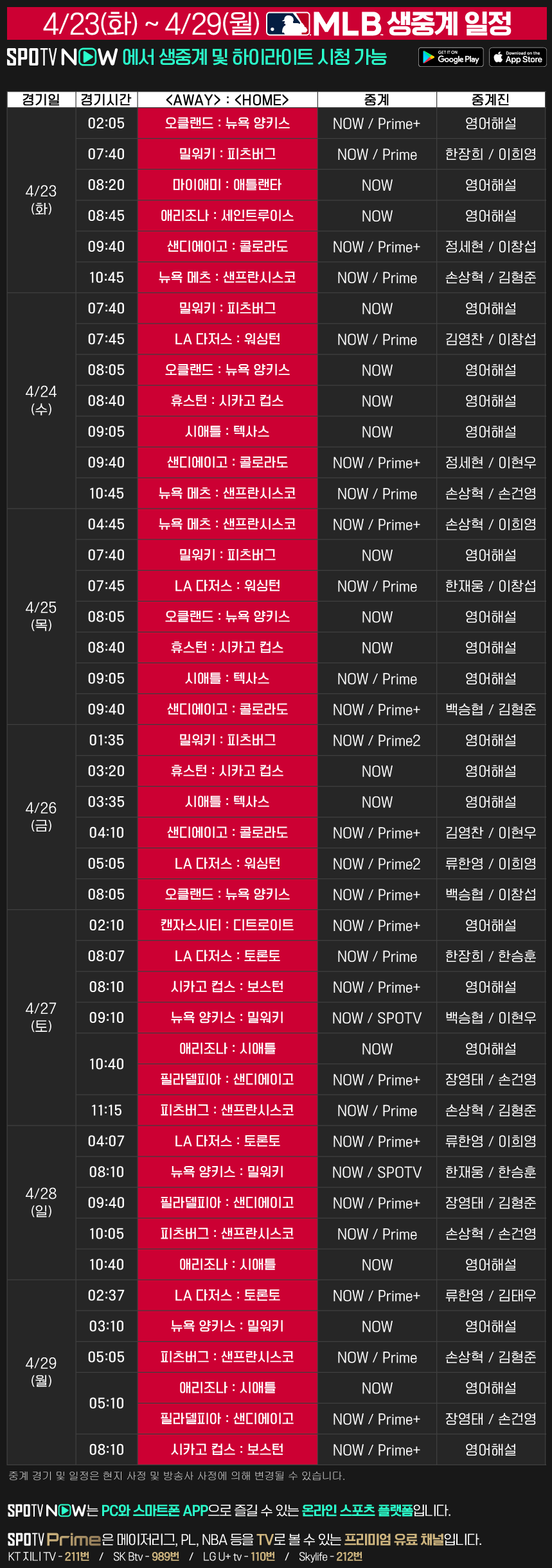 4/23(화) ~ 4/29(월) MLB 생중계 일정

SPOTV NOW 에서 생중계 및 하이라이트 시청 가능

GET IT ON Google Play
Download on the App Store

| 경기일 | 경기시간 | <AWAY> : <HOME> | 중계 | 중계진 |
|---|---|---|---|---|
| 4/23 (화) | 02:05 | 오클랜드 : 뉴욕 양키스 | NOW / Prime+ | 영어해설 |
| | 07:40 | 밀워키 : 피츠버그 | NOW / Prime | 한장희 / 이희영 |
| | 08:20 | 마이애미 : 애틀랜타 | NOW | 영어해설 |
| | 08:45 | 애리조나 : 세인트루이스 | NOW | 영어해설 |
| | 09:40 | 샌디에이고 : 콜로라도 | NOW / Prime+ | 정세현 / 이창섭 |
| | 10:45 | 뉴욕 메츠 : 샌프란시스코 | NOW / Prime | 손상혁 / 김형준 |
| 4/24 (수) | 07:40 | 밀워키 : 피츠버그 | NOW | 영어해설 |
| | 07:45 | LA 다저스 : 워싱턴 | NOW / Prime | 김영찬 / 이창섭 |
| | 08:05 | 오클랜드 : 뉴욕 양키스 | NOW | 영어해설 |
| | 08:40 | 휴스턴 : 시카고 컵스 | NOW | 영어해설 |
| | 09:05 | 시애틀 : 텍사스 | NOW | 영어해설 |
| | 09:40 | 샌디에이고 : 콜로라도 | NOW / Prime+ | 정세현 / 이현우 |
| | 10:45 | 뉴욕 메츠 : 샌프란시스코 | NOW / Prime | 손상혁 / 손건영 |
| 4/25 (목) | 04:45 | 뉴욕 메츠 : 샌프란시스코 | NOW / Prime+ | 손상혁 / 이희영 |
| | 07:40 | 밀워키 : 피츠버그 | NOW | 영어해설 |
| | 07:45 | LA 다저스 : 워싱턴 | NOW / Prime | 한재웅 / 이창섭 |
| | 08:05 | 오클랜드 : 뉴욕 양키스 | NOW | 영어해설 |
| | 08:40 | 휴스턴 : 시카고 컵스 | NOW | 영어해설 |
| | 09:05 | 시애틀 : 텍사스 | NOW / Prime | 영어해설 |
| | 09:40 | 샌디에이고 : 콜로라도 | NOW / Prime+ | 백승협 / 김형준 |
| 4/26 (금) | 01:35 | 밀워키 : 피츠버그 | NOW / Prime2 | 영어해설 |
| | 03:20 | 휴스턴 : 시카고 컵스 | NOW | 영어해설 |
| | 03:35 | 시애틀 : 텍사스 | NOW | 영어해설 |
| | 04:10 | 샌디에이고 : 콜로라도 | NOW / Prime+ | 김영찬 / 이현우 |
| | 05:05 | LA 다저스 : 워싱턴 | NOW / Prime2 | 류한영 / 이희영 |
| | 08:05 | 오클랜드 : 뉴욕 양키스 | NOW / Prime+ | 백승협 / 이창섭 |
| 4/27 (토) | 02:10 | 캔자스시티 : 디트로이트 | NOW / Prime+ | 영어해설 |
| | 08:07 | LA 다저스 : 토론토 | NOW / Prime | 한장희 / 한승훈 |
| | 08:10 | 시카고 컵스 : 보스턴 | NOW / Prime+ | 영어해설 |
| | 09:10 | 뉴욕 양키스 : 밀워키 | NOW / SPOTV | 백승협 / 이현우 |
| | 10:40 | 애리조나 : 시애틀 | NOW | 영어해설 |
| | | 필라델피아 : 샌디에이고 | NOW / Prime+ | 장영태 / 손건영 |
| | 11:15 | 피츠버그 : 샌프란시스코 | NOW / Prime | 손상혁 / 김형준 |
| 4/28 (일) | 04:07 | LA 다저스 : 토론토 | NOW / Prime+ | 류한영 / 이희영 |
| | 08:10 | 뉴욕 양키스 : 밀워키 | NOW / SPOTV | 한재웅 / 한승훈 |
| | 09:40 | 필라델피아 : 샌디에이고 | NOW / Prime+ | 장영태 / 김형준 |
| | 10:05 | 피츠버그 : 샌프란시스코 | NOW / Prime | 손상혁 / 손건영 |
| | 10:40 | 애리조나 : 시애틀 | NOW | 영어해설 |
| 4/29 (월) | 02:37 | LA 다저스 : 토론토 | NOW / Prime+ | 류한영 / 김태우 |
| | 03:10 | 뉴욕 양키스 : 밀워키 | NOW | 영어해설 |
| | 05:05 | 피츠버그 : 샌프란시스코 | NOW / Prime | 손상혁 / 김형준 |
| | 05:10 | 애리조나 : 시애틀 | NOW | 영어해설 |
| | | 필라델피아 : 샌디에이고 | NOW / Prime+ | 장영태 / 손건영 |
| | 08:10 | 시카고 컵스 : 보스턴 | NOW / Prime+ | 영어해설 |

중계 경기 및 일정은 현지 사정 및 방송사 사정에 의해 변경될 수 있습니다.

SPOTV NOW는 PC와 스마트폰 APP으로 즐길 수 있는 온라인 스포츠 플랫폼입니다.

SPOTV Prime은 메이저리그, PL, NBA 등을 TV로 볼 수 있는 프리미엄 유료 채널입니다.
KT 지니 TV - 211번 / SK Btv - 989번 / LG U+ tv - 110번 / Skylife - 212번